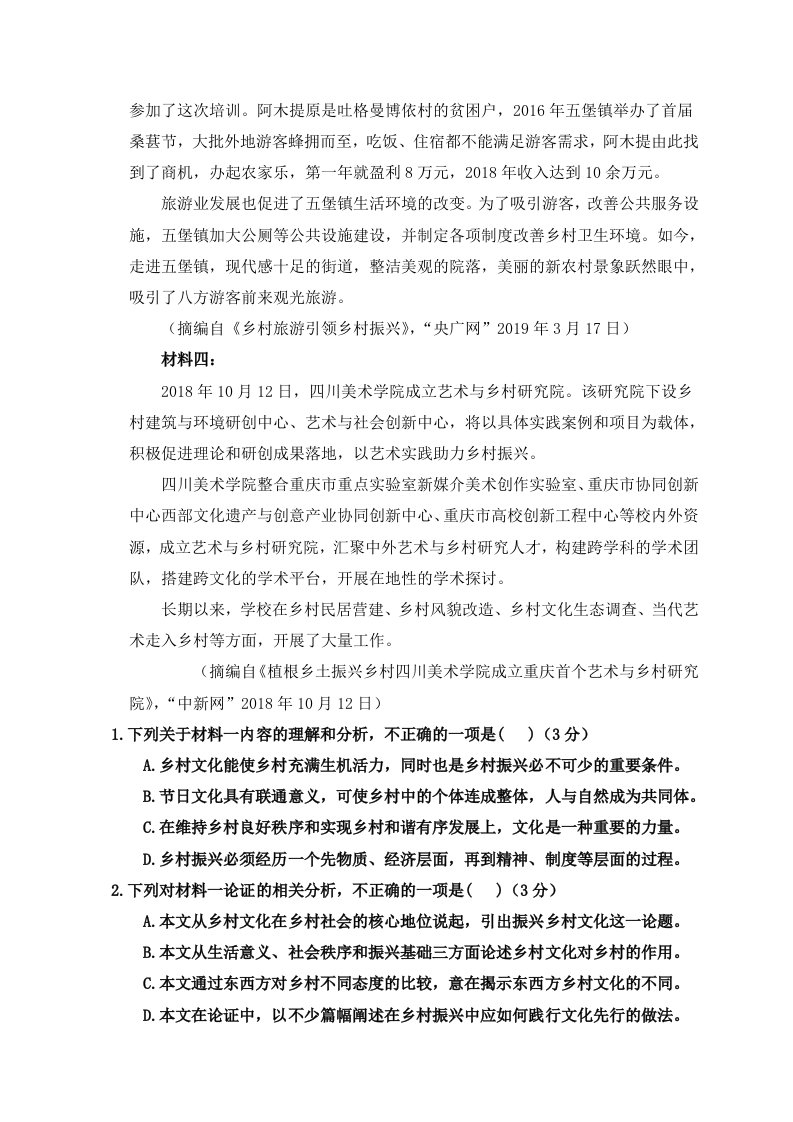 参加了这次培训。阿木提原是吐格曼博依村的贫困户，2016年五堡镇举办了首届桑葚节，大批外地游客蜂拥而至，吃饭、住宿都不能满足游客需求，阿木提由此找到了商机，办起农家乐，第一年就盈利8万元，2018年收入达到10余万元。

旅游业发展也促进了五堡镇生活环境的改变。为了吸引游客，改善公共服务设施，五堡镇加大公厕等公共设施建设，并制定各项制度改善乡村卫生环境。如今，走进五堡镇，现代感十足的街道，整洁美观的院落，美丽的新农村景象跃然眼中，吸引了八方游客前来观光旅游。

（摘编自《乡村旅游引领乡村振兴》，“央广网”2019年3月17日）

材料四：

2018年10月12日，四川美术学院成立艺术与乡村研究院。该研究院下设乡村建筑与环境研创中心、艺术与社会创新中心，将以具体实践案例和项目为载体，积极促进理论和研创成果落地，以艺术实践助力乡村振兴。

四川美术学院整合重庆市重点实验室新媒介美术创作实验室、重庆市协同创新中心西部文化遗产与创意产业协同创新中心、重庆市高校创新工程中心等校内外资源，成立艺术与乡村研究院，汇聚中外艺术与乡村研究人才，构建跨学科的学术团队，搭建跨文化的学术平台，开展在地性的学术探讨。

长期以来，学校在乡村民居营建、乡村风貌改造、乡村文化生态调查、当代艺术走入乡村等方面，开展了大量工作。

（摘编自《植根乡土振兴乡村四川美术学院成立重庆首个艺术与乡村研究院》，“中新网”2018年10月12日）

1.下列关于材料一内容的理解和分析，不正确的一项是（ ）（3分）

A.乡村文化能使乡村充满生机活力，同时也是乡村振兴必不可少的重要条件。

B.节日文化具有联通意义，可使乡村中的个体连成整体，人与自然成为共同体。

C.在维持乡村良好秩序和实现乡村和谐有序发展上，文化是一种重要的力量。

D.乡村振兴必须经历一个先物质、经济层面，再到精神、制度等层面的过程。

2.下列对材料一论证的相关分析，不正确的一项是（ ）（3分）

A.本文从乡村文化在乡村社会的核心地位说起，引出振兴乡村文化这一论题。

B.本文从生活意义、社会秩序和振兴基础三方面论述乡村文化对乡村的作用。

C.本文通过东西方对乡村不同态度的比较，意在揭示东西方乡村文化的不同。

D.本文在论证中，以不少篇幅阐述在乡村振兴中应如何践行文化先行的做法。